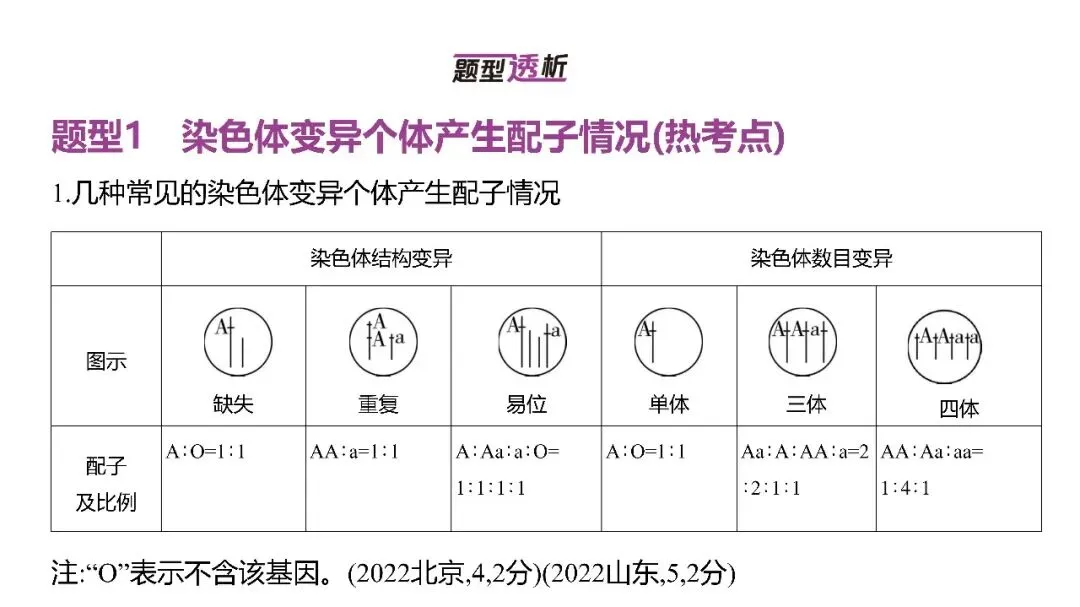 题型透析

题型1　染色体变异个体产生配子情况(热考点)

1.几种常见的染色体变异个体产生配子情况

| | 染色体结构变异 | | | 染色体数目变异 | | |
|---|---|---|---|---|---|---|
| 图示 | A 缺失 | A A a 重复 | A a 易位 | A 单体 | A A a 三体 | A A a a 四体 |
| 配子及比例 | A∶O=1∶1 | AA∶a=1∶1 | A∶Aa∶a∶O=1∶1∶1∶1 | A∶O=1∶1 | Aa∶A∶AA∶a=2∶2∶1∶1 | AA∶Aa∶aa=1∶4∶1 |

注:“O”表示不含该基因。(2022北京,4,2分)(2022山东,5,2分)